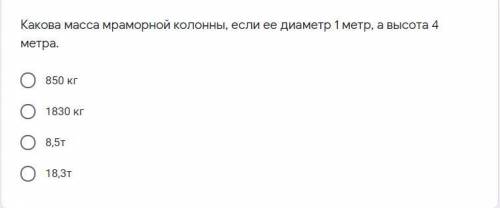 Какова масса мраморной колонны, если ее диаметр 1 метр, а высота 4 метра.

850 кг

1830 кг

8,5т

18,3т